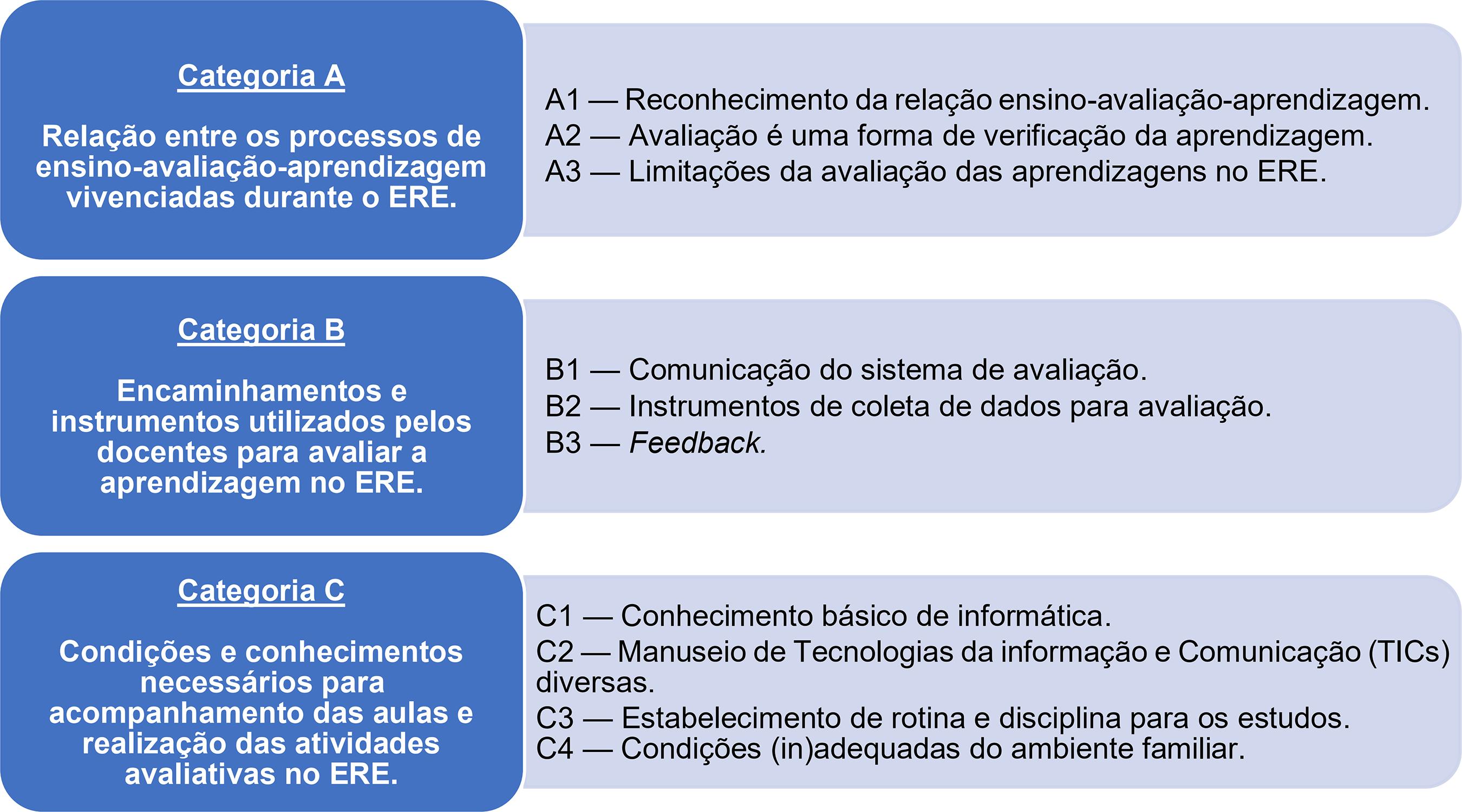 Categoria A

Relação entre os processos de ensino-avaliação-aprendizagem vivenciadas durante o ERE.

A1 — Reconhecimento da relação ensino-avaliação-aprendizagem.
A2 — Avaliação é uma forma de verificação da aprendizagem.
A3 — Limitações da avaliação das aprendizagens no ERE.

Categoria B

Encaminhamentos e instrumentos utilizados pelos docentes para avaliar a aprendizagem no ERE.

B1 — Comunicação do sistema de avaliação.
B2 — Instrumentos de coleta de dados para avaliação.
B3 — Feedback.

Categoria C

Condições e conhecimentos necessários para acompanhamento das aulas e realização das atividades avaliativas no ERE.

C1 — Conhecimento básico de informática.
C2 — Manuseio de Tecnologias da informação e Comunicação (TICs) diversas.
C3 — Estabelecimento de rotina e disciplina para os estudos.
C4 — Condições (in)adequadas do ambiente familiar.